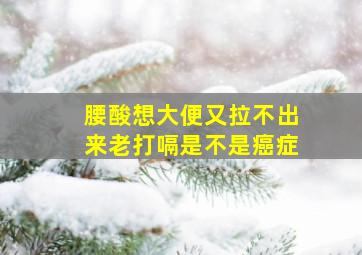 腰酸想大便又拉不出来老打嗝是不是癌症